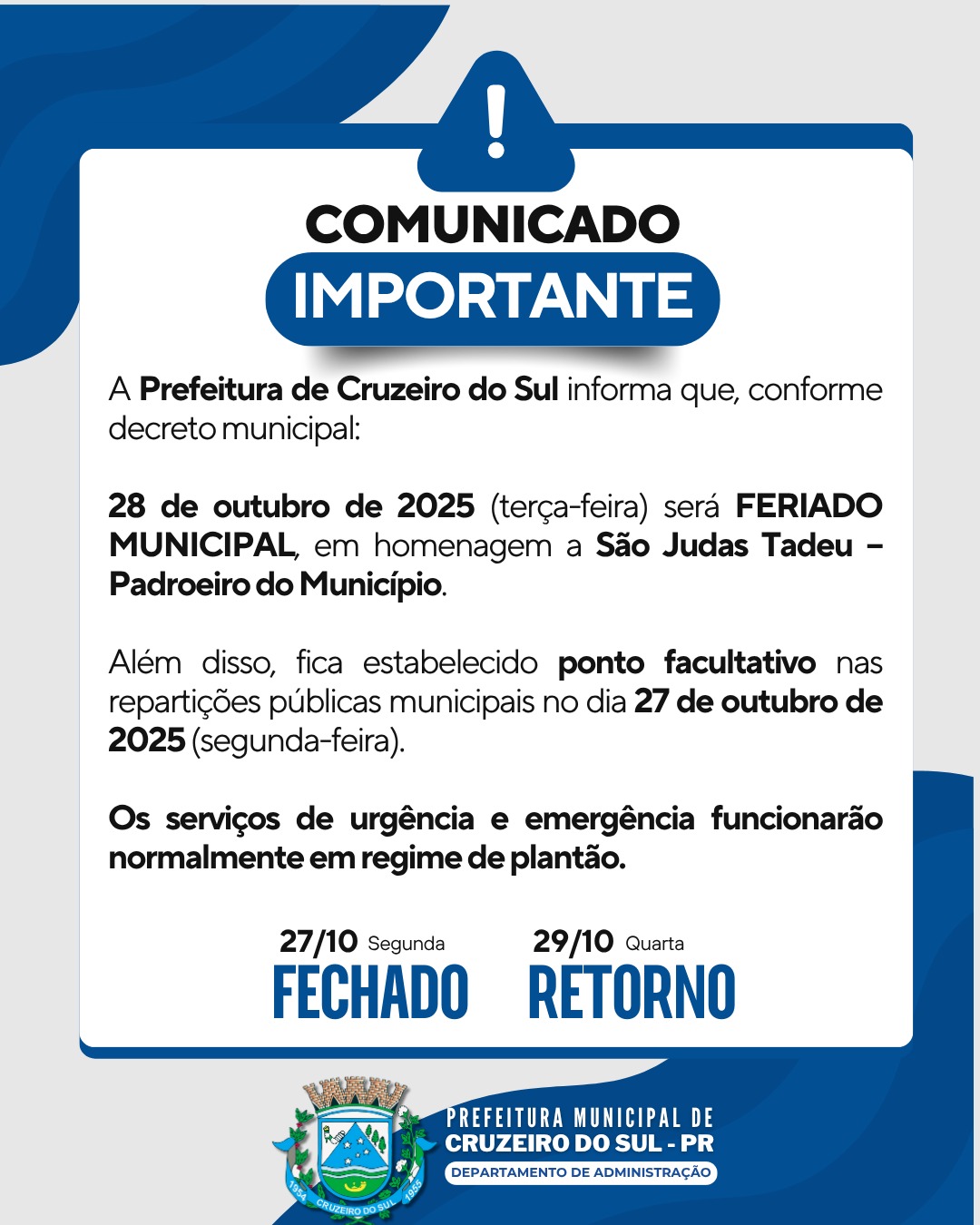 !

COMUNICADO
IMPORTANTE

A Prefeitura de Cruzeiro do Sul informa que, conforme decreto municipal:

28 de outubro de 2025 (terça-feira) será FERIADO MUNICIPAL, em homenagem a São Judas Tadeu – Padroeiro do Município.

Além disso, fica estabelecido ponto facultativo nas repartições públicas municipais no dia 27 de outubro de 2025 (segunda-feira).

Os serviços de urgência e emergência funcionarão normalmente em regime de plantão.

27/10 Segunda
FECHADO

29/10 Quarta
RETORNO

1954 CRUZEIRO DO SUL 1955

PREFEITURA MUNICIPAL DE
CRUZEIRO DO SUL - PR
DEPARTAMENTO DE ADMINISTRAÇÃO